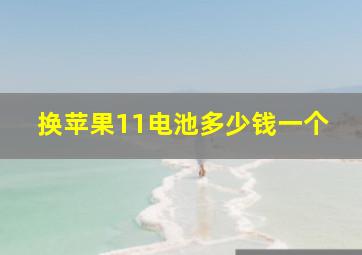 换苹果11电池多少钱一个